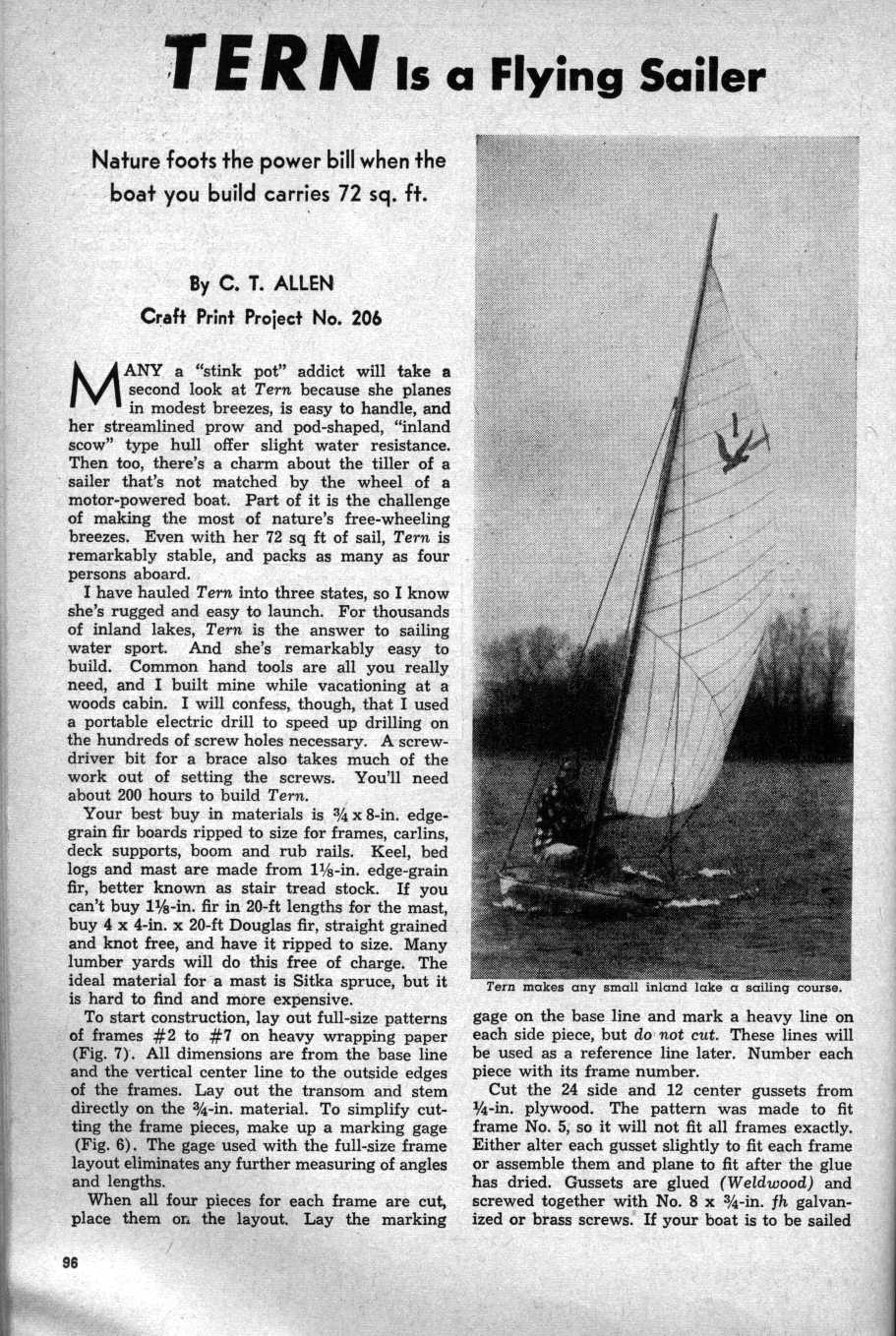 TERN Is a Flying Sailer

Nature foots the power bill when the boat you build carries 72 sq. ft.

By C. T. ALLEN

Craft Print Project No. 206

MANY a "stink pot" addict will take a second look at Tern because she planes in modest breezes, is easy to handle, and her streamlined prow and pod-shaped, "inland scow" type hull offer slight water resistance. Then too, there's a charm about the tiller of a sailer that's not matched by the wheel of a motor-powered boat. Part of it is the challenge of making the most of nature's free-wheeling breezes. Even with her 72 sq ft of sail, Tern is remarkably stable, and packs as many as four persons aboard.

I have hauled Tern into three states, so I know she's rugged and easy to launch. For thousands of inland lakes, Tern is the answer to sailing water sport. And she's remarkably easy to build. Common hand tools are all you really need, and I built mine while vacationing at a woods cabin. I will confess, though, that I used a portable electric drill to speed up drilling on the hundreds of screw holes necessary. A screwdriver bit for a brace also takes much of the work out of setting the screws. You'll need about 200 hours to build Tern.

Your best buy in materials is $\frac{3}{4}$ x 8-in. edge-grain fir boards ripped to size for frames, carlins, deck supports, boom and rub rails. Keel, bed logs and mast are made from $1\frac{1}{8}$-in. edge-grain fir, better known as stair tread stock. If you can't buy $1\frac{1}{8}$-in. fir in 20-ft lengths for the mast, buy 4 x 4-in. x 20-ft Douglas fir, straight grained and knot free, and have it ripped to size. Many lumber yards will do this free of charge. The ideal material for a mast is Sitka spruce, but it is hard to find and more expensive.

To start construction, lay out full-size patterns of frames #2 to #7 on heavy wrapping paper (Fig. 7). All dimensions are from the base line and the vertical center line to the outside edges of the frames. Lay out the transom and stem directly on the $\frac{3}{4}$-in. material. To simplify cutting the frame pieces, make up a marking gage (Fig. 6). The gage used with the full-size frame layout eliminates any further measuring of angles and lengths.

When all four pieces for each frame are cut, place them on the layout. Lay the marking

Tern makes any small inland lake a sailing course.

gage on the base line and mark a heavy line on each side piece, but do not cut. These lines will be used as a reference line later. Number each piece with its frame number.

Cut the 24 side and 12 center gussets from $\frac{1}{4}$-in. plywood. The pattern was made to fit frame No. 5, so it will not fit all frames exactly. Either alter each gusset slightly to fit each frame or assemble them and plane to fit after the glue has dried. Gussets are glued (Weldwood) and screwed together with No. 8 x $\frac{3}{4}$-in. fh galvanized or brass screws. If your boat is to be sailed

96